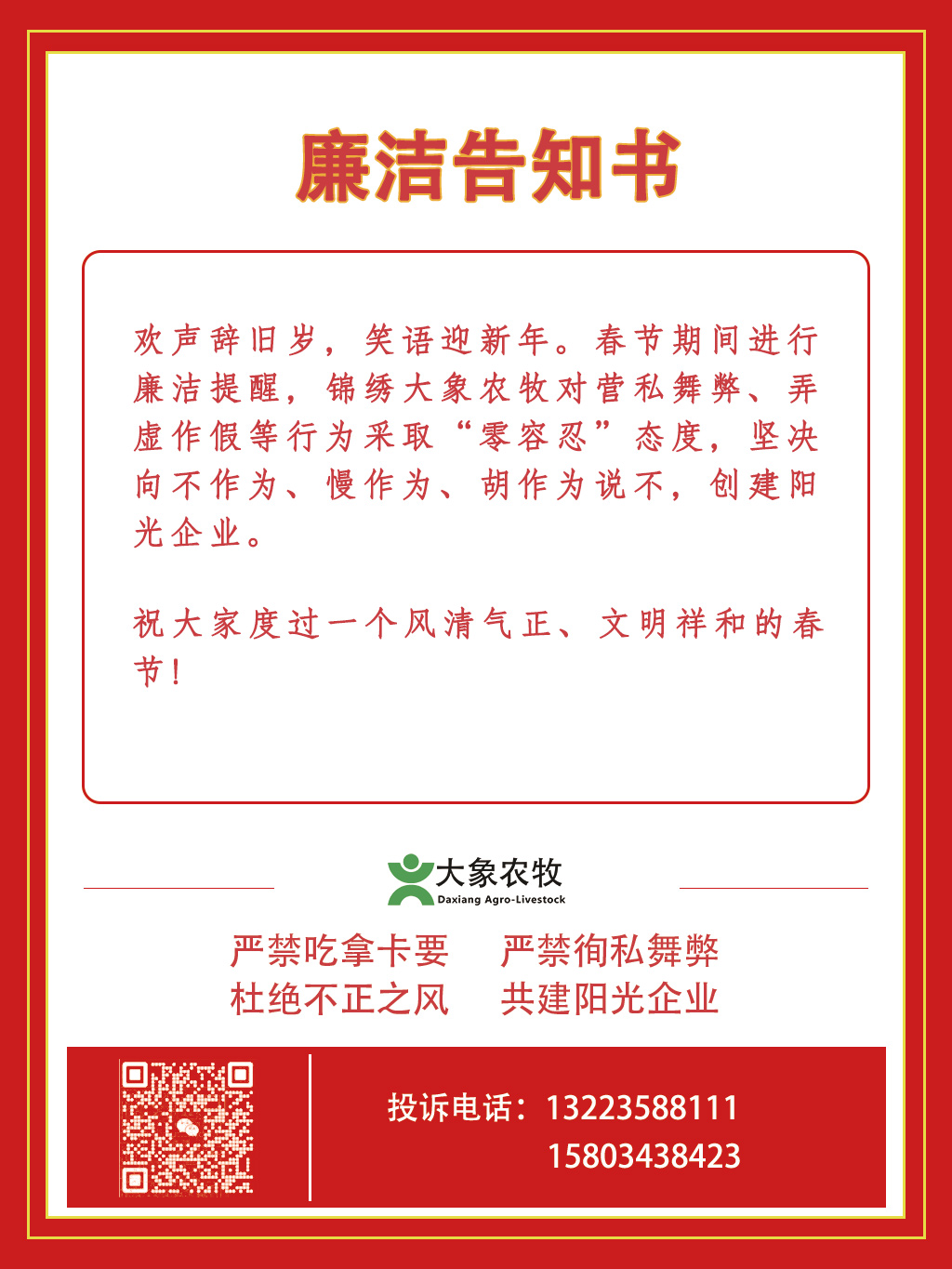 廉洁告知书

欢声辞旧岁，笑语迎新年。春节期间进行廉洁提醒，锦绣大象农牧对营私舞弊、弄虚作假等行为采取“零容忍”态度，坚决向不作为、慢作为、胡作为说不，创建阳光企业。

祝大家度过一个风清气正、文明祥和的春节！

大象农牧
Daxiang Agro-Livestock

严禁吃拿卡要　严禁徇私舞弊
杜绝不正之风　共建阳光企业

投诉电话：13223588111
15803438423